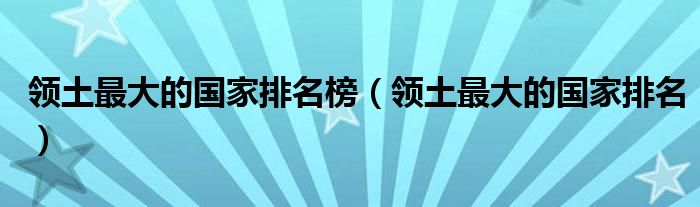 领土最大的国家排名榜（领土最大的国家排名）